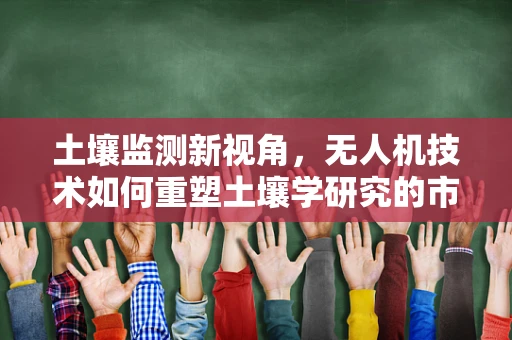 土壤监测新视角，无人机技术如何重塑土壤学研究的市